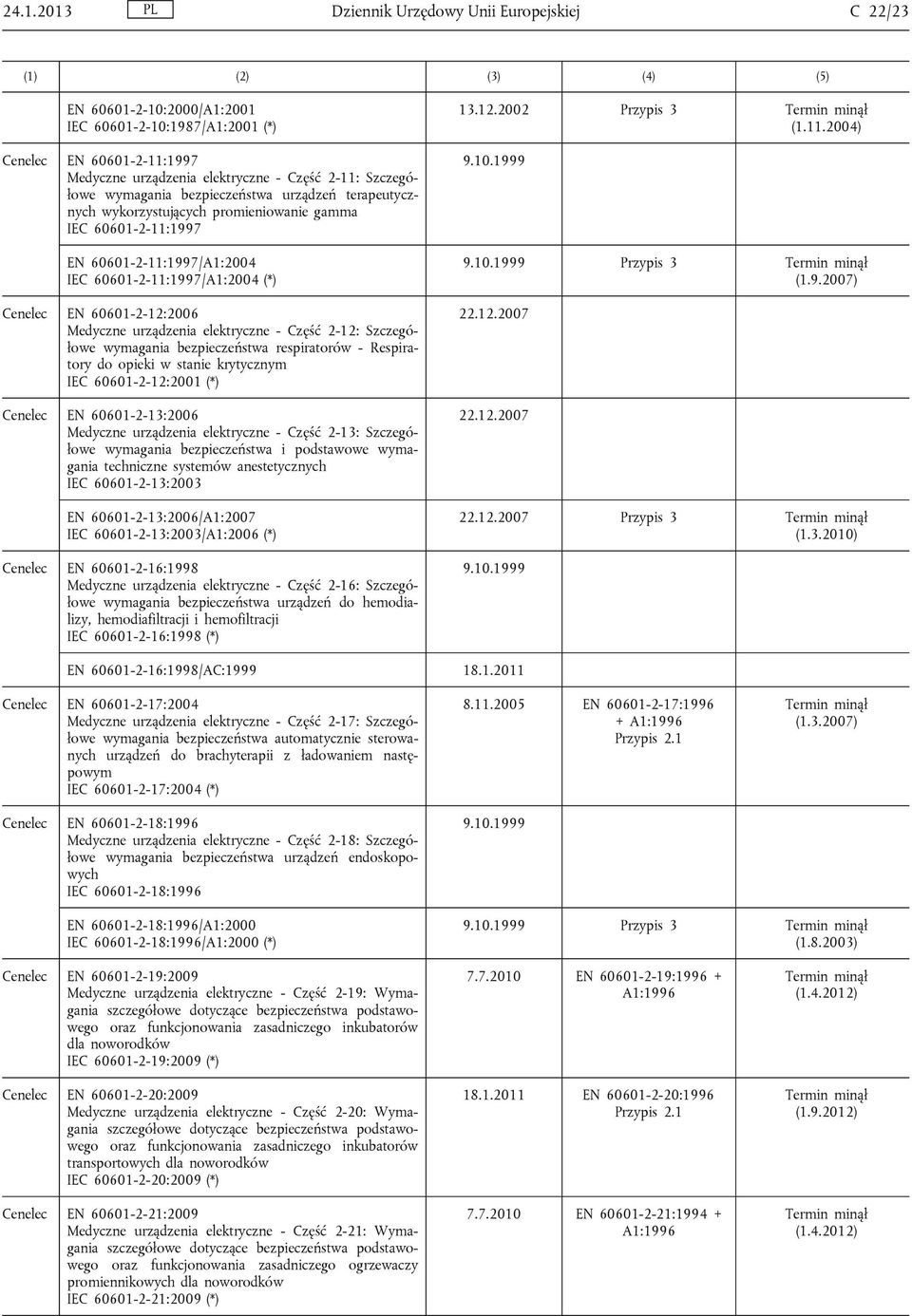 24.1.2013 PL Dziennik Urzędowy Unii Europejskiej C 22/23

| (1) | (2) | (3) | (4) | (5) |
|---|---|---|---|---|
| | EN 60601-2-10:2000/A1:2001 IEC 60601-2-10:1987/A1:2001 (*) | 13.12.2002 | Przypis 3 | Termin minął (1.11.2004) |
| Cenelec | EN 60601-2-11:1997 Medyczne urządzenia elektryczne - Część 2-11: Szczegółowe wymagania bezpieczeństwa urządzeń terapeutycznych wykorzystujących promieniowanie gamma IEC 60601-2-11:1997 | 9.10.1999 | | |
| | EN 60601-2-11:1997/A1:2004 IEC 60601-2-11:1997/A1:2004 (*) | 9.10.1999 | Przypis 3 | Termin minął (1.9.2007) |
| Cenelec | EN 60601-2-12:2006 Medyczne urządzenia elektryczne - Część 2-12: Szczegółowe wymagania bezpieczeństwa respiratorów - Respiratory do opieki w stanie krytycznym IEC 60601-2-12:2001 (*) | 22.12.2007 | | |
| Cenelec | EN 60601-2-13:2006 Medyczne urządzenia elektryczne - Część 2-13: Szczegółowe wymagania bezpieczeństwa i podstawowe wymagania techniczne systemów anestetycznych IEC 60601-2-13:2003 | 22.12.2007 | | |
| | EN 60601-2-13:2006/A1:2007 IEC 60601-2-13:2003/A1:2006 (*) | 22.12.2007 | Przypis 3 | Termin minął (1.3.2010) |
| Cenelec | EN 60601-2-16:1998 Medyczne urządzenia elektryczne - Część 2-16: Szczegółowe wymagania bezpieczeństwa urządzeń do hemodializy, hemodiafiltracji i hemofiltracji IEC 60601-2-16:1998 (*) | 9.10.1999 | | |
| | EN 60601-2-16:1998/AC:1999 | 18.1.2011 | | |
| Cenelec | EN 60601-2-17:2004 Medyczne urządzenia elektryczne - Część 2-17: Szczegółowe wymagania bezpieczeństwa automatycznie sterowanych urządzeń do brachyterapii z ładowaniem następowym IEC 60601-2-17:2004 (*) | 8.11.2005 | EN 60601-2-17:1996 + A1:1996 Przypis 2.1 | Termin minął (1.3.2007) |
| Cenelec | EN 60601-2-18:1996 Medyczne urządzenia elektryczne - Część 2-18: Szczegółowe wymagania bezpieczeństwa urządzeń endoskopowych IEC 60601-2-18:1996 | 9.10.1999 | | |
| | EN 60601-2-18:1996/A1:2000 IEC 60601-2-18:1996/A1:2000 (*) | 9.10.1999 | Przypis 3 | Termin minął (1.8.2003) |
| Cenelec | EN 60601-2-19:2009 Medyczne urządzenia elektryczne - Część 2-19: Wymagania szczegółowe dotyczące bezpieczeństwa podstawowego oraz funkcjonowania zasadniczego inkubatorów dla noworodków IEC 60601-2-19:2009 (*) | 7.7.2010 | EN 60601-2-19:1996 + A1:1996 | Termin minął (1.4.2012) |
| Cenelec | EN 60601-2-20:2009 Medyczne urządzenia elektryczne - Część 2-20: Wymagania szczegółowe dotyczące bezpieczeństwa podstawowego oraz funkcjonowania zasadniczego inkubatorów transportowych dla noworodków IEC 60601-2-20:2009 (*) | 18.1.2011 | EN 60601-2-20:1996 Przypis 2.1 | Termin minął (1.9.2012) |
| Cenelec | EN 60601-2-21:2009 Medyczne urządzenia elektryczne - Część 2-21: Wymagania szczegółowe dotyczące bezpieczeństwa podstawowego oraz funkcjonowania zasadniczego ogrzewaczy promiennikowych dla noworodków IEC 60601-2-21:2009 (*) | 7.7.2010 | EN 60601-2-21:1994 + A1:1996 | Termin minął (1.4.2012) |